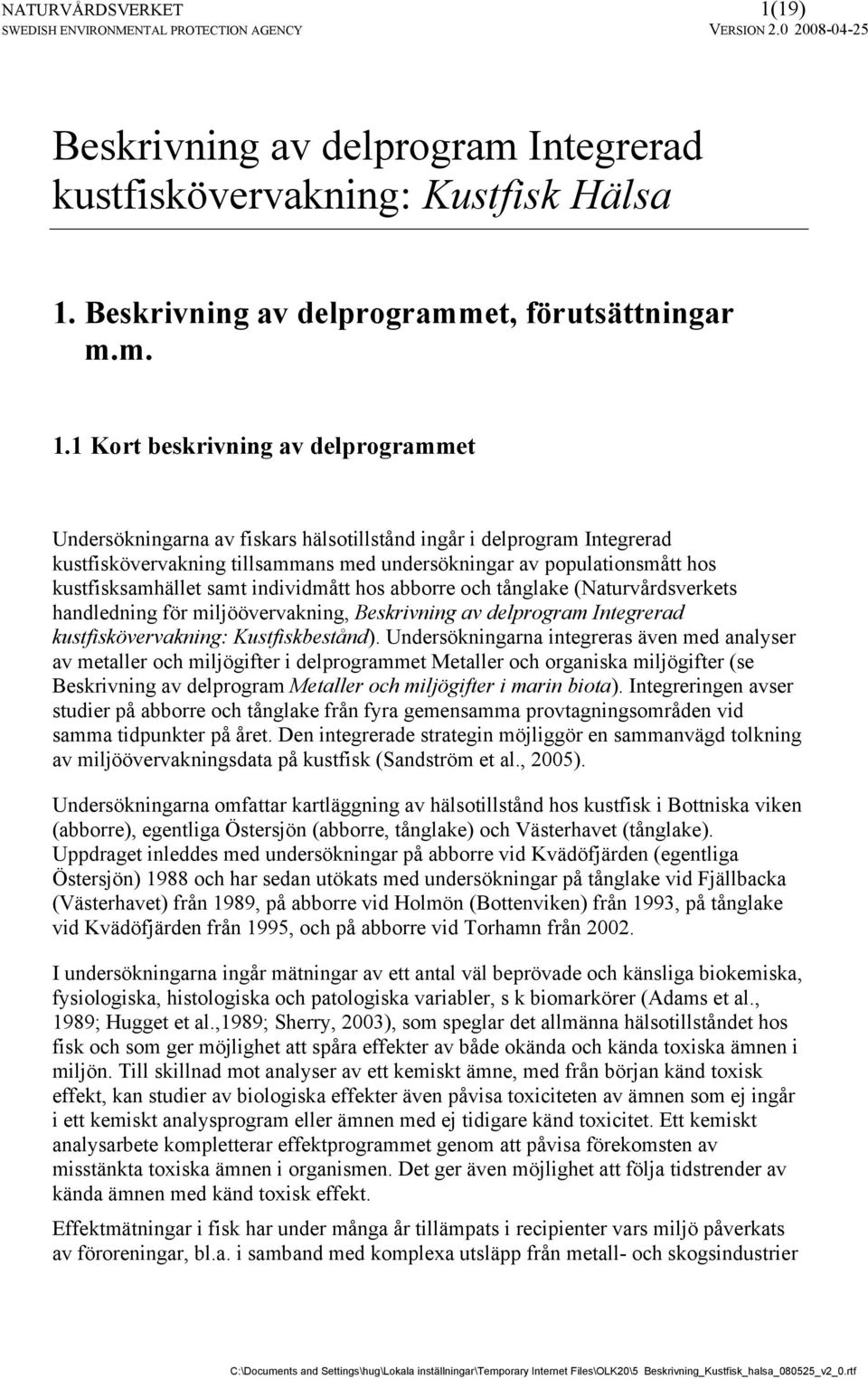 NATURVÅRDSVERKET 1(19)
SWEDISH ENVIRONMENTAL PROTECTION AGENCY VERSION 2.0 2008-04-25

Beskrivning av delprogram Integrerad kustfiskövervakning: Kustfisk Hälsa

1. Beskrivning av delprogrammet, förutsättningar m.m.

1.1 Kort beskrivning av delprogrammet

Undersökningarna av fiskars hälsotillstånd ingår i delprogram Integrerad kustfiskövervakning tillsammans med undersökningar av populationsmått hos kustfisksamhället samt individmått hos abborre och tånglake (Naturvårdsverkets handledning för miljöövervakning, Beskrivning av delprogram Integrerad kustfiskövervakning: Kustfiskbestånd). Undersökningarna integreras även med analyser av metaller och miljögifter i delprogrammet Metaller och organiska miljögifter (se Beskrivning av delprogram Metaller och miljögifter i marin biota). Integreringen avser studier på abborre och tånglake från fyra gemensamma provtagningsområden vid samma tidpunkter på året. Den integrerade strategin möjliggör en sammanvägd tolkning av miljöövervakningsdata på kustfisk (Sandström et al., 2005).

Undersökningarna omfattar kartläggning av hälsotillstånd hos kustfisk i Bottniska viken (abborre), egentliga Östersjön (abborre, tånglake) och Västerhavet (tånglake). Uppdraget inleddes med undersökningar på abborre vid Kvädöfjärden (egentliga Östersjön) 1988 och har sedan utökats med undersökningar på tånglake vid Fjällbacka (Västerhavet) från 1989, på abborre vid Holmön (Bottenviken) från 1993, på tånglake vid Kvädöfjärden från 1995, och på abborre vid Torhamn från 2002.

I undersökningarna ingår mätningar av ett antal väl beprövade och känsliga biokemiska, fysiologiska, histologiska och patologiska variabler, s k biomarkörer (Adams et al., 1989; Hugget et al.,1989; Sherry, 2003), som speglar det allmänna hälsotillståndet hos fisk och som ger möjlighet att spåra effekter av både okända och kända toxiska ämnen i miljön. Till skillnad mot analyser av ett kemiskt ämne, med från början känd toxisk effekt, kan studier av biologiska effekter även påvisa toxiciteten av ämnen som ej ingår i ett kemiskt analysprogram eller ämnen med ej tidigare känd toxicitet. Ett kemiskt analysarbete kompletterar effektprogrammet genom att påvisa förekomsten av misstänkta toxiska ämnen i organismen. Det ger även möjlighet att följa tidstrender av kända ämnen med känd toxisk effekt.

Effektmätningar i fisk har under många år tillämpats i recipienter vars miljö påverkats av föroreningar, bl.a. i samband med komplexa utsläpp från metall- och skogsindustrier

C:\Documents and Settings\hug\Lokala inställningar\Temporary Internet Files\OLK20\5 Beskrivning_Kustfisk_halsa_080525_v2_0.rtf